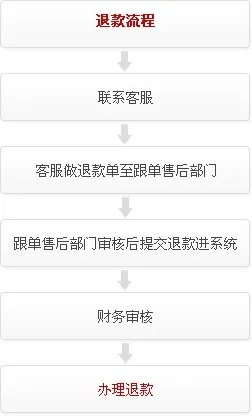 退款流程

联系客服

客服做退款单至跟单售后部门

跟单售后部门审核后提交退款进系统

财务审核

办理退款